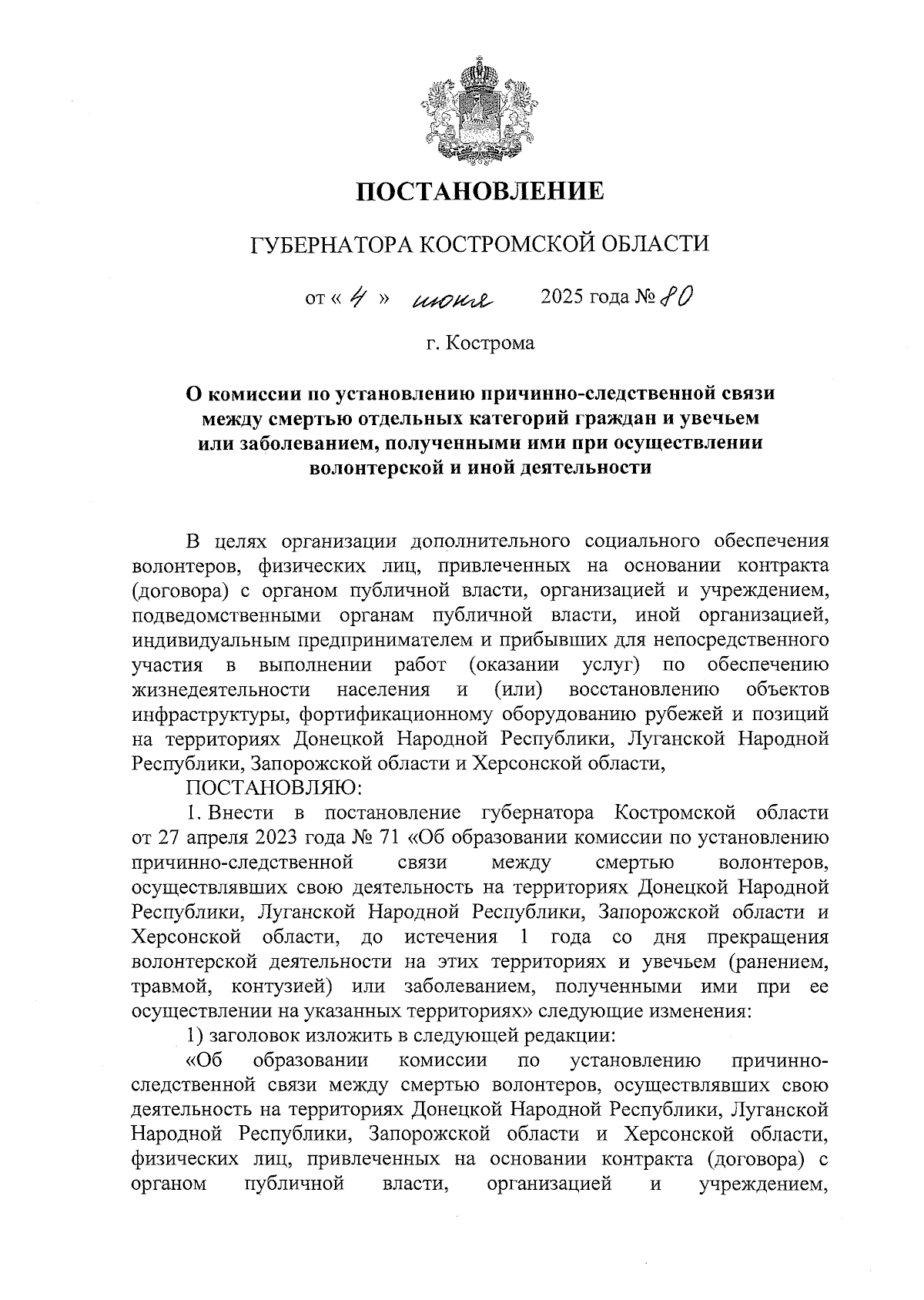 ПОСТАНОВЛЕНИЕ

ГУБЕРНАТОРА КОСТРОМСКОЙ ОБЛАСТИ

от « 4 » июня 2025 года № 80

г. Кострома

О комиссии по установлению причинно-следственной связи между смертью отдельных категорий граждан и увечьем или заболеванием, полученными ими при осуществлении волонтерской и иной деятельности

В целях организации дополнительного социального обеспечения волонтеров, физических лиц, привлеченных на основании контракта (договора) с органом публичной власти, организацией и учреждением, подведомственными органам публичной власти, иной организацией, индивидуальным предпринимателем и прибывших для непосредственного участия в выполнении работ (оказании услуг) по обеспечению жизнедеятельности населения и (или) восстановлению объектов инфраструктуры, фортификационному оборудованию рубежей и позиций на территориях Донецкой Народной Республики, Луганской Народной Республики, Запорожской области и Херсонской области,

ПОСТАНОВЛЯЮ:

1. Внести в постановление губернатора Костромской области от 27 апреля 2023 года № 71 «Об образовании комиссии по установлению причинно-следственной связи между смертью волонтеров, осуществлявших свою деятельность на территориях Донецкой Народной Республики, Луганской Народной Республики, Запорожской области и Херсонской области, до истечения 1 года со дня прекращения волонтерской деятельности на этих территориях и увечьем (ранением, травмой, контузией) или заболеванием, полученными ими при ее осуществлении на указанных территориях» следующие изменения:

1) заголовок изложить в следующей редакции:

«Об образовании комиссии по установлению причинно-следственной связи между смертью волонтеров, осуществлявших свою деятельность на территориях Донецкой Народной Республики, Луганской Народной Республики, Запорожской области и Херсонской области, физических лиц, привлеченных на основании контракта (договора) с органом публичной власти, организацией и учреждением,